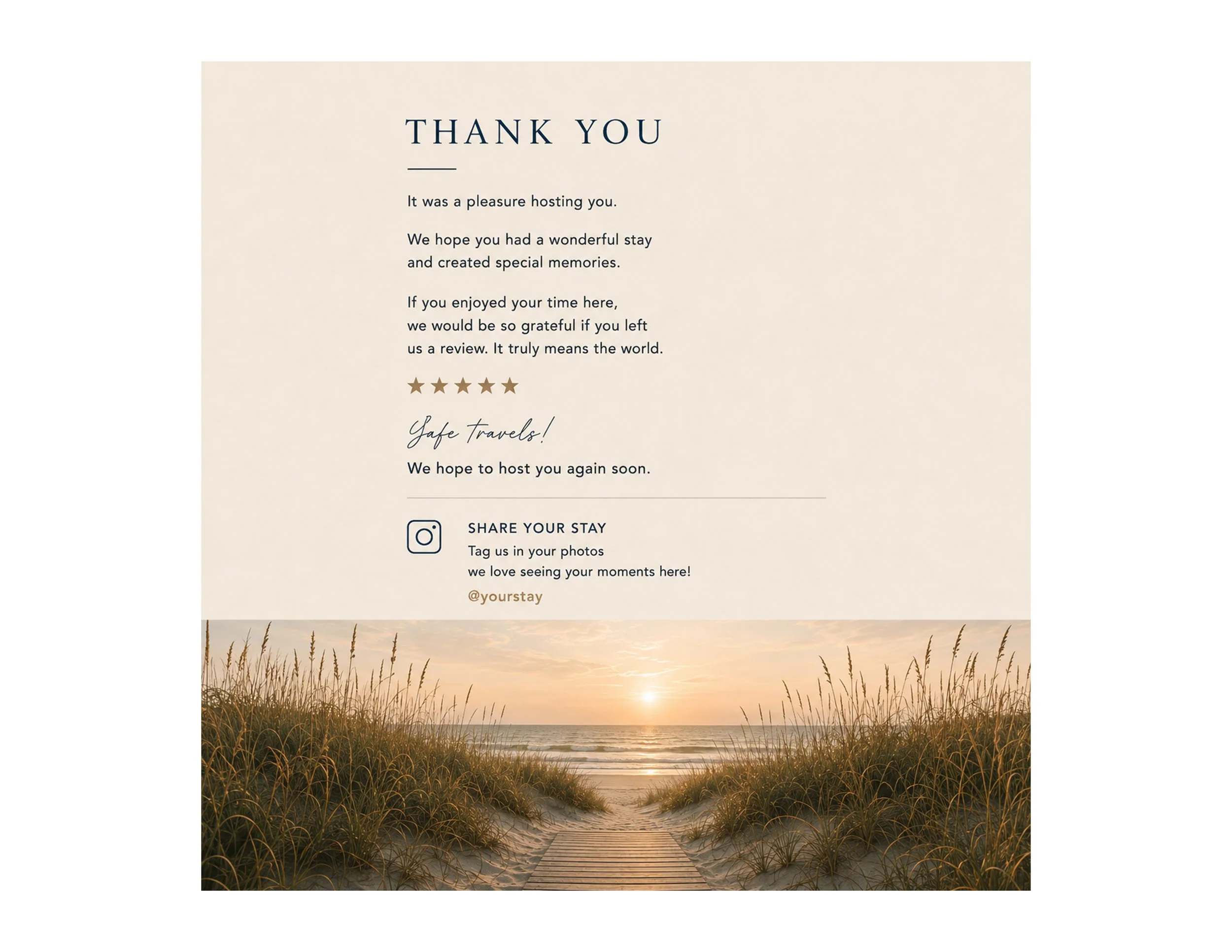 THANK YOU

It was a pleasure hosting you.

We hope you had a wonderful stay and created special memories.

If you enjoyed your time here, we would be so grateful if you left us a review. It truly means the world.

★★★★★

Safe travels!

We hope to host you again soon.

SHARE YOUR STAY

Tag us in your photos
we love seeing your moments here!

@yourstay